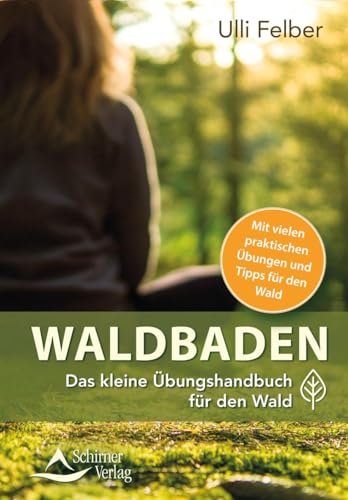 Ulli Felber

Mit vielen praktischen Übungen und Tipps für den Wald

WALDBADEN

Das kleine Übungshandbuch für den Wald

Schirner Verlag